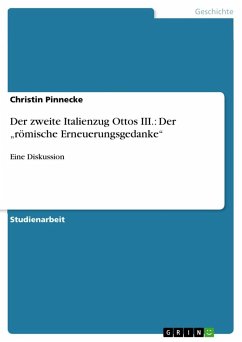 Geschichte

Christin Pinnecke

Der zweite Italienzug Ottos III.: Der „römische Erneuerungsgedanke“

Eine Diskussion

Studienarbeit

GRIN